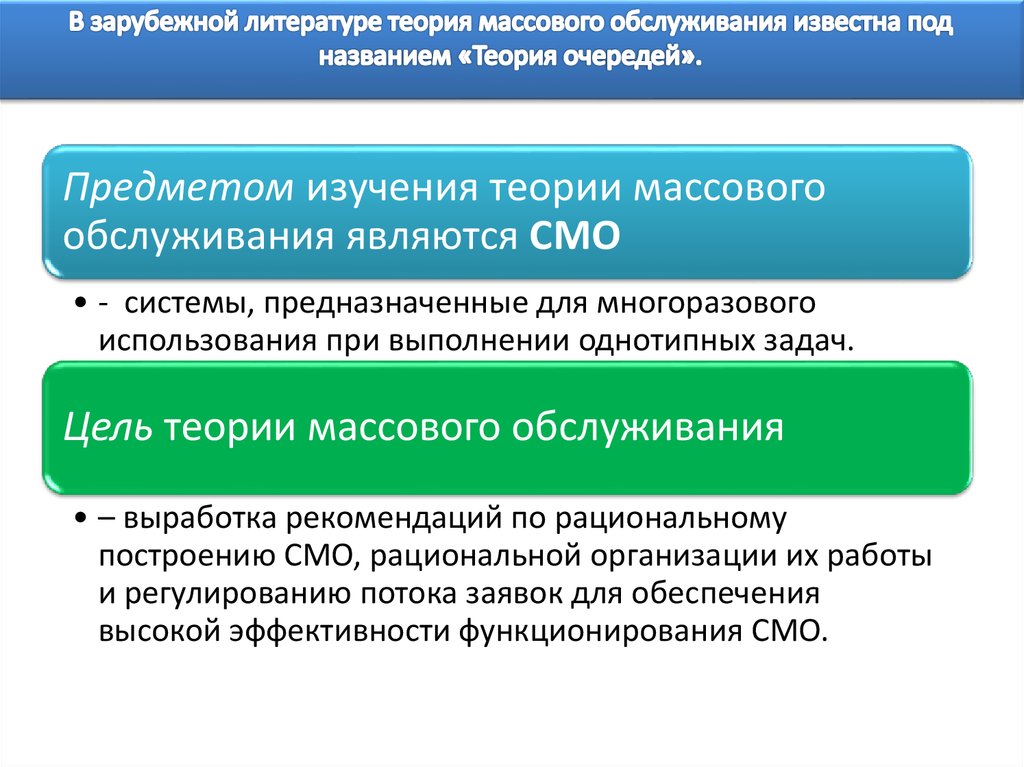 В зарубежной литературе теория массового обслуживания известна под названием «Теория очередей».

Предметом изучения теории массового обслуживания являются СМО

• - системы, предназначенные для многоразового использования при выполнении однотипных задач.

Цель теории массового обслуживания

• – выработка рекомендаций по рациональному построению СМО, рациональной организации их работы и регулированию потока заявок для обеспечения высокой эффективности функционирования СМО.